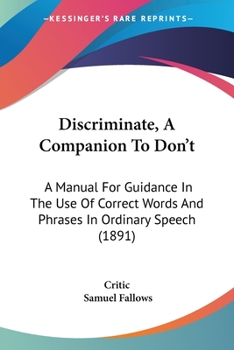 —KESSINGER'S RARE REPRINTS—

Discriminate, A Companion To Don't

A Manual For Guidance In The Use Of Correct Words And Phrases In Ordinary Speech (1891)

Critic
Samuel Fallows